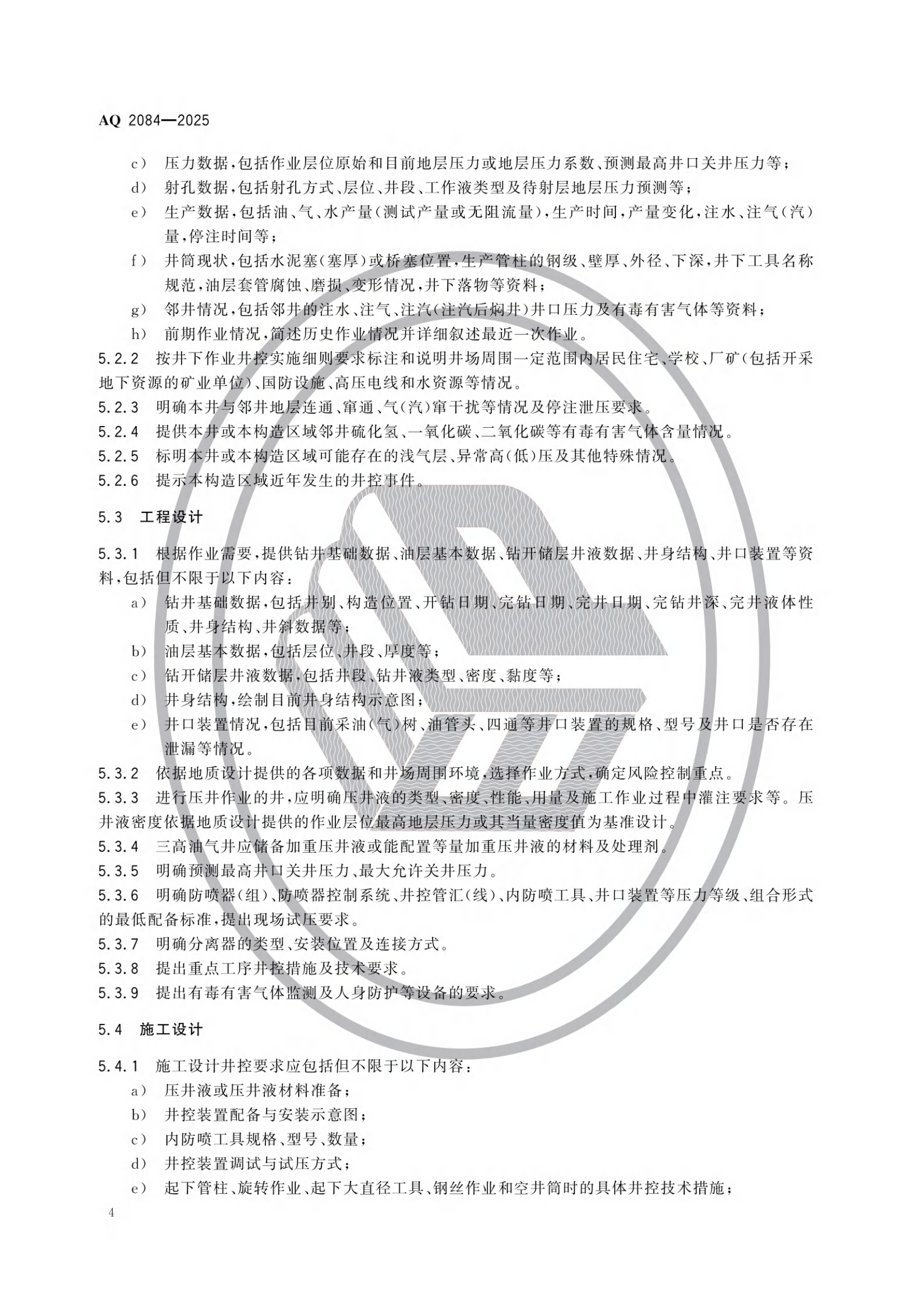 AQ 2084—2025

c） 压力数据，包括作业层位原始和目前地层压力或地层压力系数、预测最高井口关井压力等；

d） 射孔数据，包括射孔方式、层位、井段、工作液类型及待射层地层压力预测等；

e） 生产数据，包括油、气、水产量（测试产量或无阻流量），生产时间，产量变化，注水、注气（汽）量，停注时间等；

f） 井筒现状，包括水泥塞（塞厚）或桥塞位置，生产管柱的钢级、壁厚、外径、下深，井下工具名称规范，油层套管腐蚀、磨损、变形情况，井下落物等资料；

g） 邻井情况，包括邻井的注水、注气、注汽（注汽后焖井）井口压力及有毒有害气体等资料；

h） 前期作业情况，简述历史作业情况并详细叙述最近一次作业。

5.2.2 按井下作业井控实施细则要求标注和说明井场周围一定范围内居民住宅、学校、厂矿（包括开采地下资源的矿业单位）、国防设施、高压电线和水资源等情况。

5.2.3 明确本井与邻井地层连通、窜通、气（汽）窜干扰等情况及停注泄压要求。

5.2.4 提供本井或本构造区域邻井硫化氢、一氧化碳、二氧化碳等有毒有害气体含量情况。

5.2.5 标明本井或本构造区域可能存在的浅气层、异常高（低）压及其他特殊情况。

5.2.6 提示本构造区域近年发生的井控事件。

5.3 工程设计

5.3.1 根据作业需要，提供钻井基础数据、油层基本数据、钻开储层井液数据、井身结构、井口装置等资料，包括但不限于以下内容：

a） 钻井基础数据，包括井别、构造位置、开钻日期、完钻日期、完井日期、完钻井深、完井液体性质、井身结构、井斜数据等；

b） 油层基本数据，包括层位、井段、厚度等；

c） 钻开储层井液数据，包括井段、钻井液类型、密度、黏度等；

d） 井身结构，绘制目前井身结构示意图；

e） 井口装置情况，包括目前采油（气）树、油管头、四通等井口装置的规格、型号及井口是否存在泄漏等情况。

5.3.2 依据地质设计提供的各项数据和井场周围环境，选择作业方式，确定风险控制重点。

5.3.3 进行压井作业的井，应明确压井液的类型、密度、性能、用量及施工作业过程中灌注要求等。压井液密度依据地质设计提供的作业层位最高地层压力或其当量密度值为基准设计。

5.3.4 三高油气井应储备加重压井液或能配置等量加重压井液的材料及处理剂。

5.3.5 明确预测最高井口关井压力、最大允许关井压力。

5.3.6 明确防喷器（组）、防喷器控制系统、井控管汇（线）、内防喷工具、井口装置等压力等级、组合形式的最低配备标准，提出现场试压要求。

5.3.7 明确分离器的类型、安装位置及连接方式。

5.3.8 提出重点工序井控措施及技术要求。

5.3.9 提出有毒有害气体监测及人身防护等设备的要求。

5.4 施工设计

5.4.1 施工设计井控要求应包括但不限于以下内容：

a） 压井液或压井液材料准备；

b） 井控装置配备与安装示意图；

c） 内防喷工具规格、型号、数量；

d） 井控装置调试与试压方式；

e） 起下管柱、旋转作业、起下大直径工具、钢丝作业和空井筒时的具体井控技术措施；

4